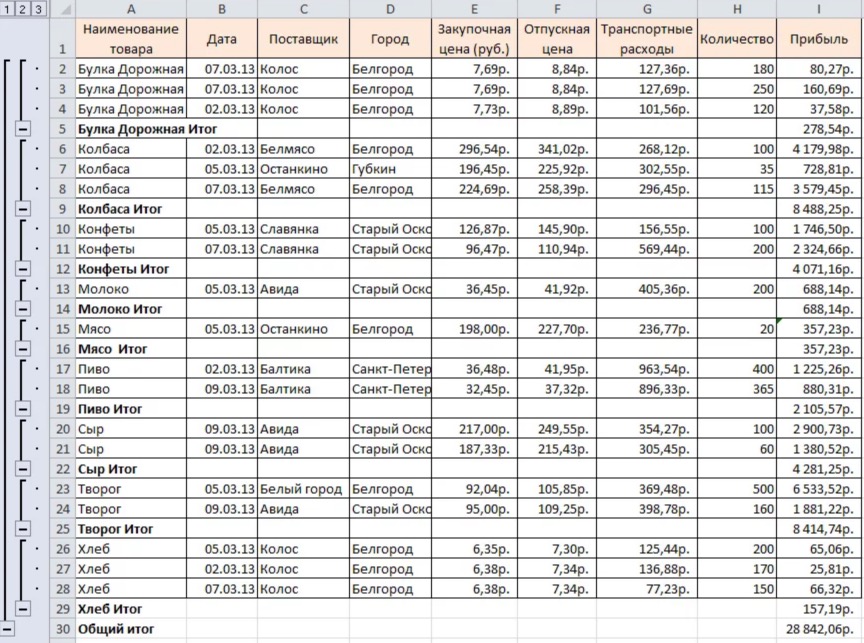 1 2 3

| | A | B | C | D | E | F | G | H | I |
|---|---|---|---|---|---|---|---|---|---|
| 1 | Наименование товара | Дата | Поставщик | Город | Закупочная цена (руб.) | Отпускная цена | Транспортные расходы | Количество | Прибыль |
| 2 | Булка Дорожная | 07.03.13 | Колос | Белгород | 7,69р. | 8,84р. | 127,36р. | 180 | 80,27р. |
| 3 | Булка Дорожная | 07.03.13 | Колос | Белгород | 7,69р. | 8,84р. | 127,69р. | 250 | 160,69р. |
| 4 | Булка Дорожная | 02.03.13 | Колос | Белгород | 7,73р. | 8,89р. | 101,56р. | 120 | 37,58р. |
| 5 | Булка Дорожная Итог | | | | | | | | 278,54р. |
| 6 | Колбаса | 02.03.13 | Белмясо | Белгород | 296,54р. | 341,02р. | 268,12р. | 100 | 4 179,98р. |
| 7 | Колбаса | 05.03.13 | Останкино | Губкин | 196,45р. | 225,92р. | 302,55р. | 35 | 728,81р. |
| 8 | Колбаса | 07.03.13 | Белмясо | Белгород | 224,69р. | 258,39р. | 296,45р. | 115 | 3 579,45р. |
| 9 | Колбаса Итог | | | | | | | | 8 488,25р. |
| 10 | Конфеты | 05.03.13 | Славянка | Старый Оскс | 126,87р. | 145,90р. | 156,55р. | 100 | 1 746,50р. |
| 11 | Конфеты | 07.03.13 | Славянка | Старый Оскс | 96,47р. | 110,94р. | 569,44р. | 200 | 2 324,66р. |
| 12 | Конфеты Итог | | | | | | | | 4 071,16р. |
| 13 | Молоко | 05.03.13 | Авида | Старый Оскс | 36,45р. | 41,92р. | 405,36р. | 200 | 688,14р. |
| 14 | Молоко Итог | | | | | | | | 688,14р. |
| 15 | Мясо | 05.03.13 | Останкино | Белгород | 198,00р. | 227,70р. | 236,77р. | 20 | 357,23р. |
| 16 | Мясо Итог | | | | | | | | 357,23р. |
| 17 | Пиво | 02.03.13 | Балтика | Санкт-Петер | 36,48р. | 41,95р. | 963,54р. | 400 | 1 225,26р. |
| 18 | Пиво | 09.03.13 | Балтика | Санкт-Петер | 32,45р. | 37,32р. | 896,33р. | 365 | 880,31р. |
| 19 | Пиво Итог | | | | | | | | 2 105,57р. |
| 20 | Сыр | 09.03.13 | Авида | Старый Оскс | 217,00р. | 249,55р. | 354,27р. | 100 | 2 900,73р. |
| 21 | Сыр | 09.03.13 | Авида | Старый Оскс | 187,33р. | 215,43р. | 305,45р. | 60 | 1 380,52р. |
| 22 | Сыр Итог | | | | | | | | 4 281,25р. |
| 23 | Творог | 05.03.13 | Белый город | Белгород | 92,04р. | 105,85р. | 369,48р. | 500 | 6 533,52р. |
| 24 | Творог | 09.03.13 | Авида | Старый Оскс | 95,00р. | 109,25р. | 398,78р. | 160 | 1 881,22р. |
| 25 | Творог Итог | | | | | | | | 8 414,74р. |
| 26 | Хлеб | 05.03.13 | Колос | Белгород | 6,35р. | 7,30р. | 125,44р. | 200 | 65,06р. |
| 27 | Хлеб | 02.03.13 | Колос | Белгород | 6,38р. | 7,34р. | 136,88р. | 170 | 25,81р. |
| 28 | Хлеб | 07.03.13 | Колос | Белгород | 6,38р. | 7,34р. | 77,23р. | 150 | 66,32р. |
| 29 | Хлеб Итог | | | | | | | | 157,19р. |
| 30 | Общий итог | | | | | | | | 28 842,06р. |